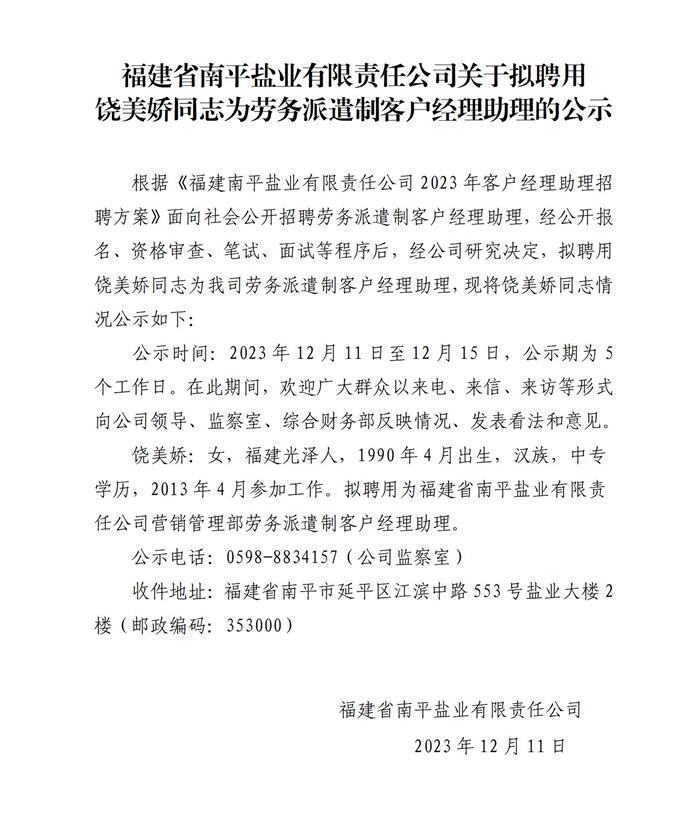 福建省南平盐业有限责任公司关于拟聘用饶美娇同志为劳务派遣制客户经理助理的公示

根据《福建南平盐业有限责任公司 2023 年客户经理助理招聘方案》面向社会公开招聘劳务派遣制客户经理助理，经公开报名、资格审查、笔试、面试等程序后，经公司研究决定，拟聘用饶美娇同志为我司劳务派遣制客户经理助理，现将饶美娇同志情况公示如下：

公示时间：2023 年 12 月 11 日至 12 月 15 日，公示期为 5 个工作日。在此期间，欢迎广大群众以来电、来信、来访等形式向公司领导、监察室、综合财务部反映情况、发表看法和意见。

饶美娇：女，福建光泽人，1990 年 4 月出生，汉族，中专学历，2013 年 4 月参加工作。拟聘用为福建省南平盐业有限责任公司营销管理部劳务派遣制客户经理助理。

公示电话：0598-8834157（公司监察室）

收件地址：福建省南平市延平区江滨中路 553 号盐业大楼 2 楼（邮政编码：353000）

福建省南平盐业有限责任公司

2023 年 12 月 11 日